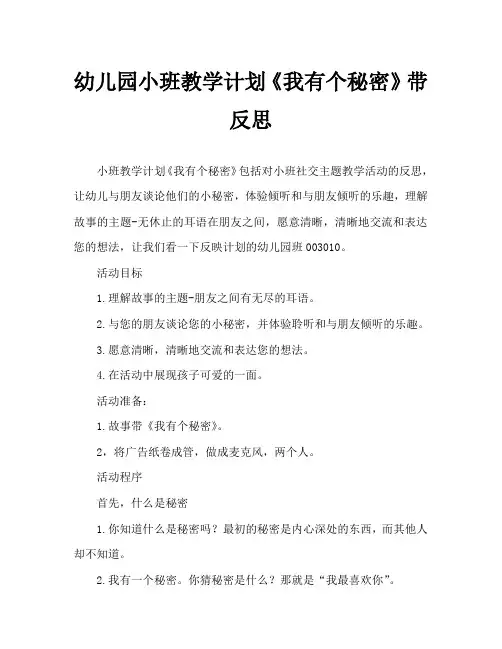 幼儿园小班教学计划《我有个秘密》带反思

小班教学计划《我有个秘密》包括对小班社交主题教学活动的反思，让幼儿与朋友谈论他们的小秘密，体验倾听和与朋友倾听的乐趣，理解故事的主题-无休止的耳语在朋友之间，愿意清晰，清晰地交流和表达您的想法，让我们看一下反映计划的幼儿园班 003010。

活动目标

1.理解故事的主题-朋友之间有无尽的耳语。

2.与您的朋友谈论您的小秘密，并体验聆听和与朋友倾听的乐趣。

3.愿意清晰，清晰地交流和表达您的想法。

4.在活动中展现孩子可爱的一面。

活动准备：

1.故事带《我有个秘密》。

2，将广告纸卷成管，做成麦克风，两个人。

活动程序

首先，什么是秘密

1.你知道什么是秘密吗？最初的秘密是内心深处的东西，而其他人却不知道。

2.我有一个秘密。你猜秘密是什么？那就是“我最喜欢你”。